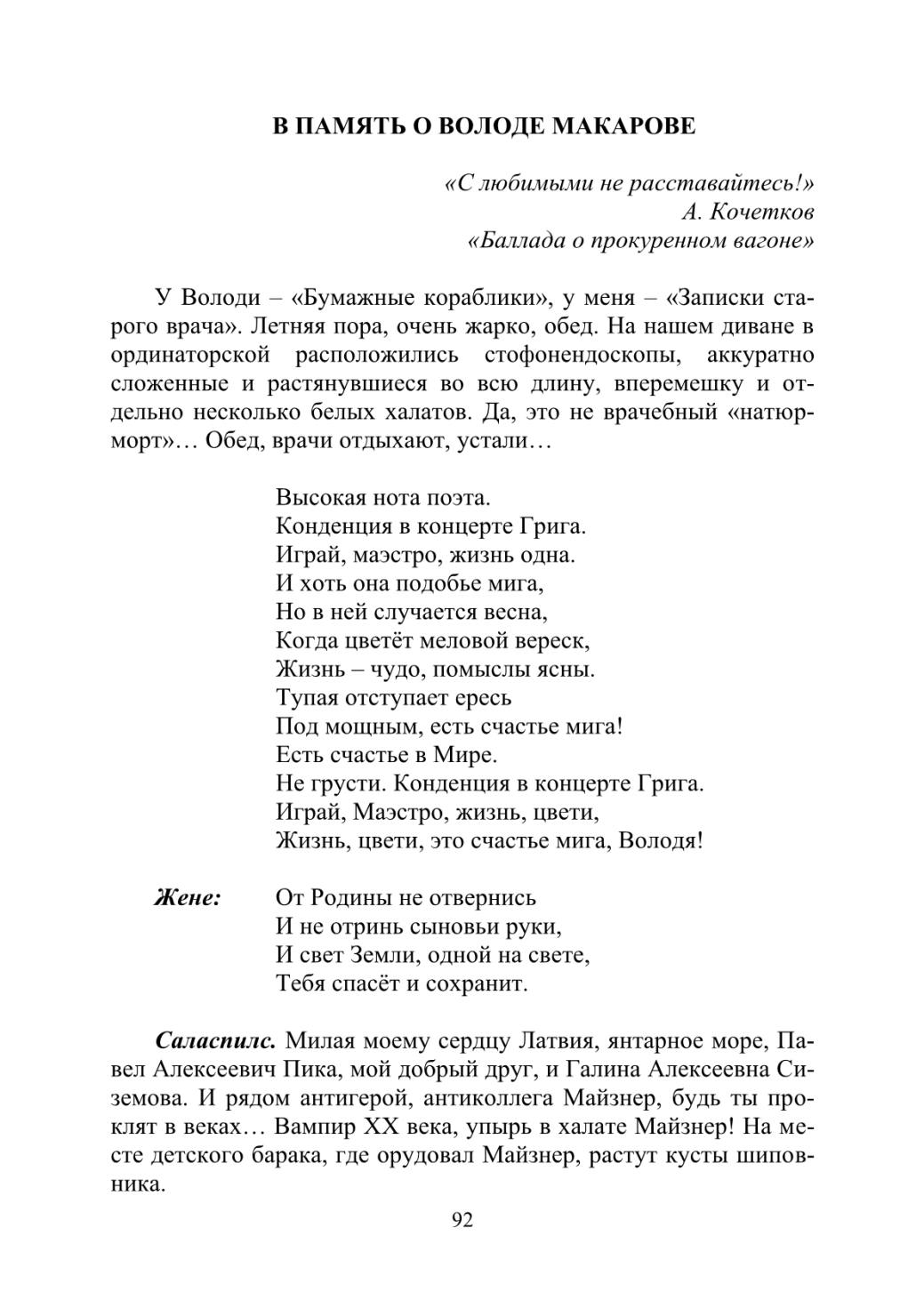 В ПАМЯТЬ О ВОЛОДЕ МАКАРОВЕ

«С любимыми не расставайтесь!»
А. Кочетков
«Баллада о прокуренном вагоне»

У Володи – «Бумажные кораблики», у меня – «Записки старого врача». Летняя пора, очень жарко, обед. На нашем диване в ординаторской расположились стофонендоскопы, аккуратно сложенные и растянувшиеся во всю длину, вперемешку и отдельно несколько белых халатов. Да, это не врачебный «натюрморт»… Обед, врачи отдыхают, устали…

Высокая нота поэта.
Конденция в концерте Грига.
Играй, маэстро, жизнь одна.
И хоть она подобье мига,
Но в ней случается весна,
Когда цветёт меловой вереск,
Жизнь – чудо, помыслы ясны.
Тупая отступает ересь
Под мощным, есть счастье мига!
Есть счастье в Мире.
Не грусти. Конденция в концерте Грига.
Играй, Маэстро, жизнь, цвети,
Жизнь, цвети, это счастье мига, Володя!

Жене: От Родины не отвернись
И не отринь сыновьи руки,
И свет Земли, одной на свете,
Тебя спасёт и сохранит.

Саласпилс. Милая моему сердцу Латвия, янтарное море, Павел Алексеевич Пика, мой добрый друг, и Галина Алексеевна Сиземова. И рядом антигерой, антиколлега Майзнер, будь ты проклят в веках… Вампир XX века, упырь в халате Майзнер! На месте детского барака, где орудовал Майзнер, растут кусты шиповника.

92